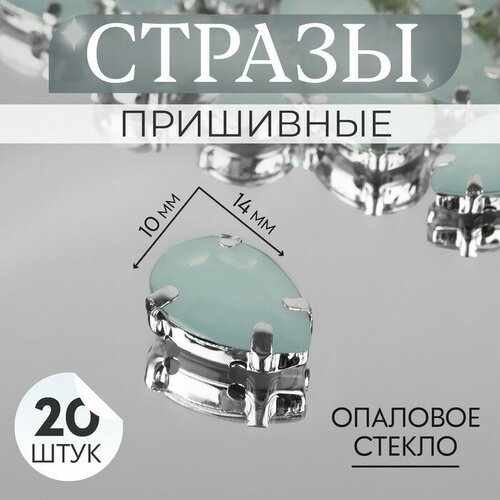 СТРАЗЫ
ПРИШИВНЫЕ

10 мм
14 мм

20
ШТУК

ОПАЛОВОЕ
СТЕКЛО